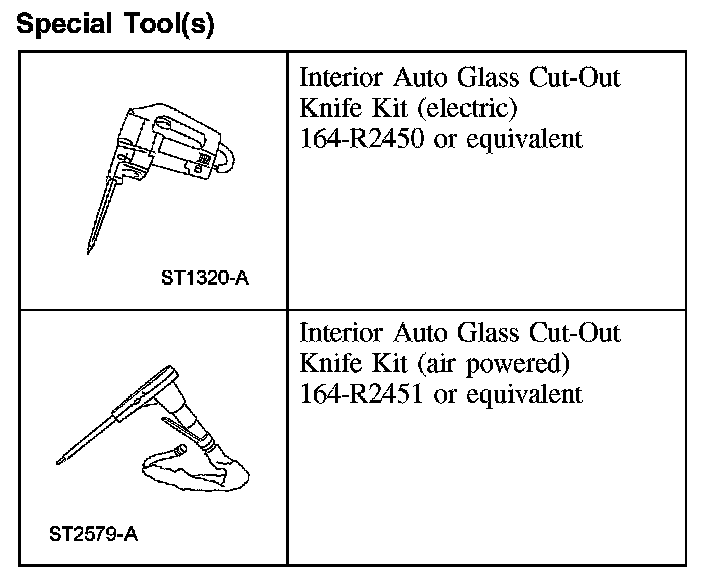 Special Tool(s)

| | |
|---|---|
| ST1320-A | Interior Auto Glass Cut-Out Knife Kit (electric) 164-R2450 or equivalent |
| ST2579-A | Interior Auto Glass Cut-Out Knife Kit (air powered) 164-R2451 or equivalent |